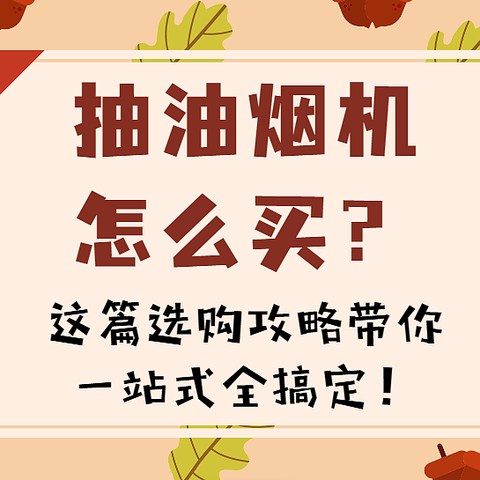 抽油烟机
怎么买？

这篇选购攻略带你
一站式全搞定！